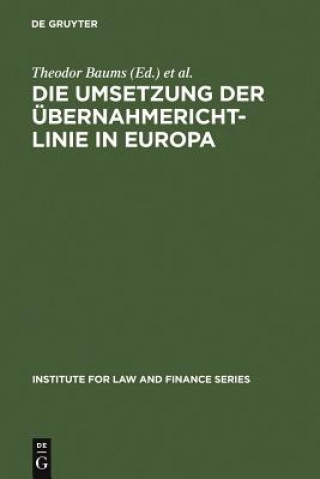 DE GRUYTER

Theodor Baums (Ed.) et al.

DIE UMSETZUNG DER ÜBERNAHMERICHTLINIE IN EUROPA

INSTITUTE FOR LAW AND FINANCE SERIES

DE
G